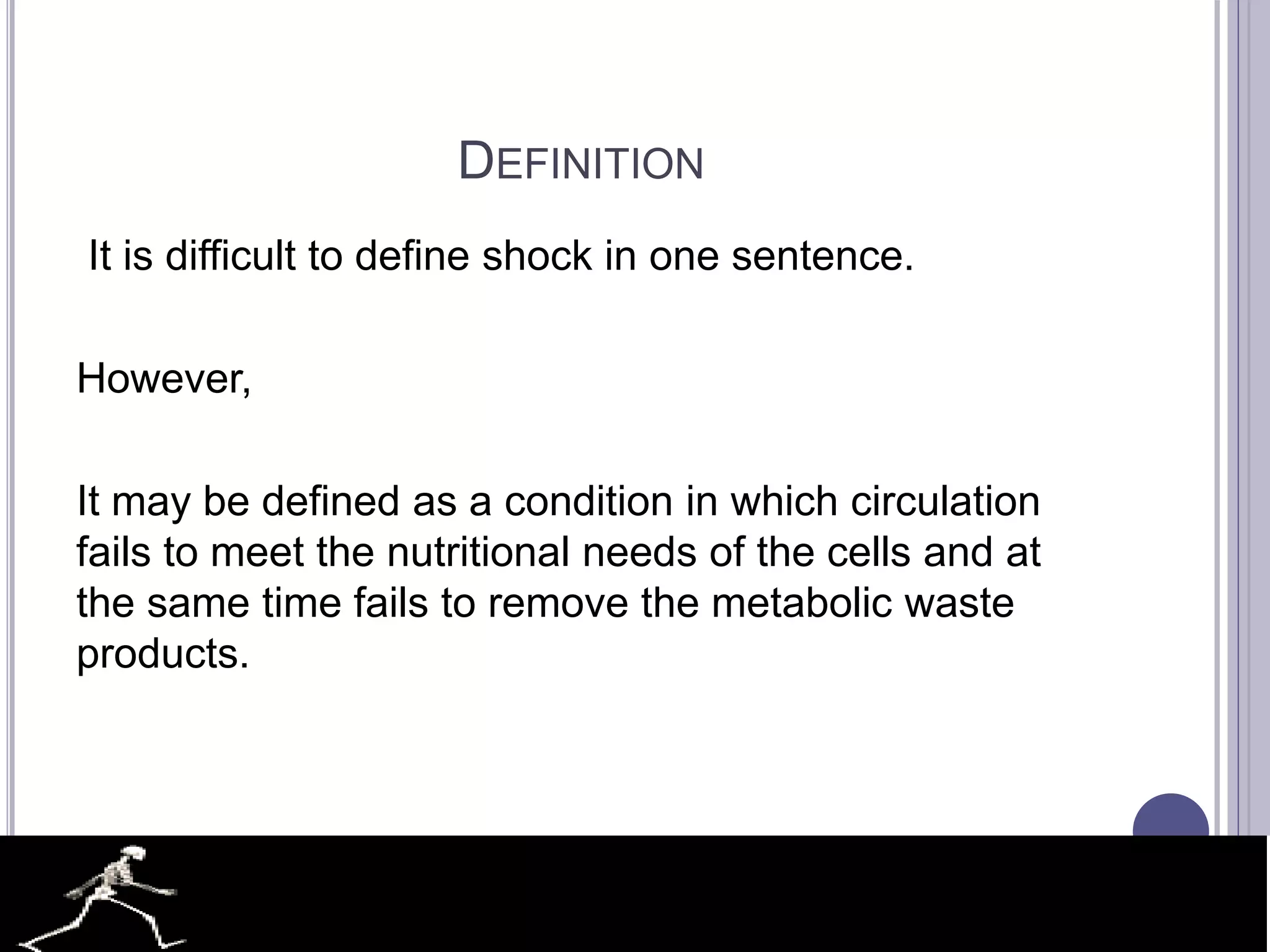 DEFINITION

It is difficult to define shock in one sentence.

However,

It may be defined as a condition in which circulation fails to meet the nutritional needs of the cells and at the same time fails to remove the metabolic waste products.